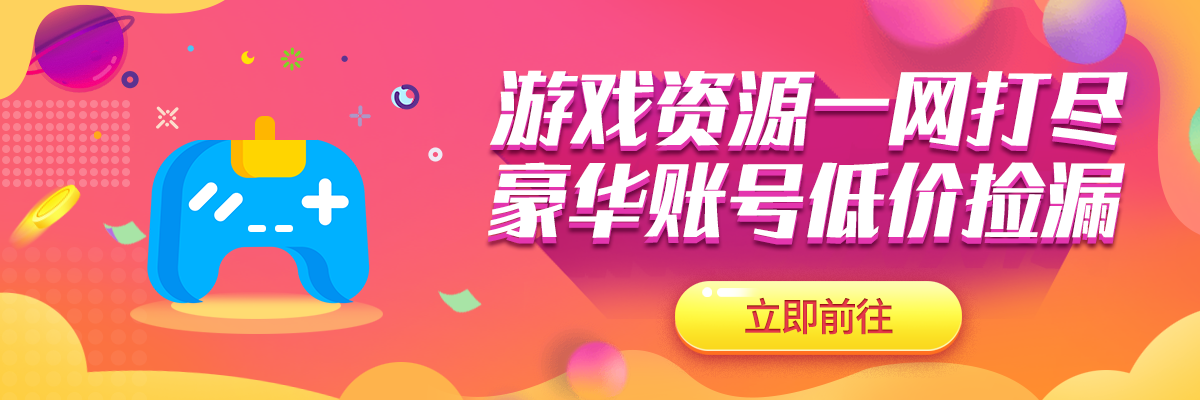 游戏资源一网打尽
豪华账号低价捡漏

立即前往